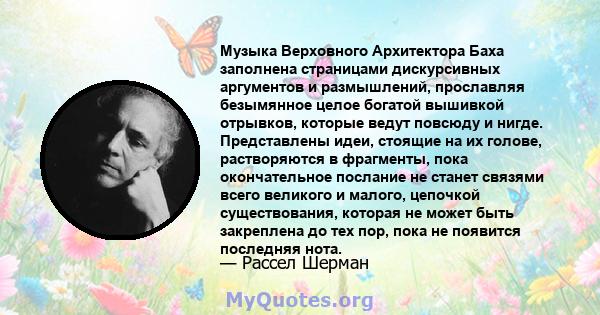 Музыка Верховного Архитектора Баха заполнена страницами дискурсивных аргументов и размышлений, прославляя безымянное целое богатой вышивкой отрывков, которые ведут повсюду и нигде. Представлены идеи, стоящие на их голове, растворяются в фрагменты, пока окончательное послание не станет связями всего великого и малого, цепочкой существования, которая не может быть закреплена до тех пор, пока не появится последняя нота.
— Рассел Шерман

MyQuotes.org